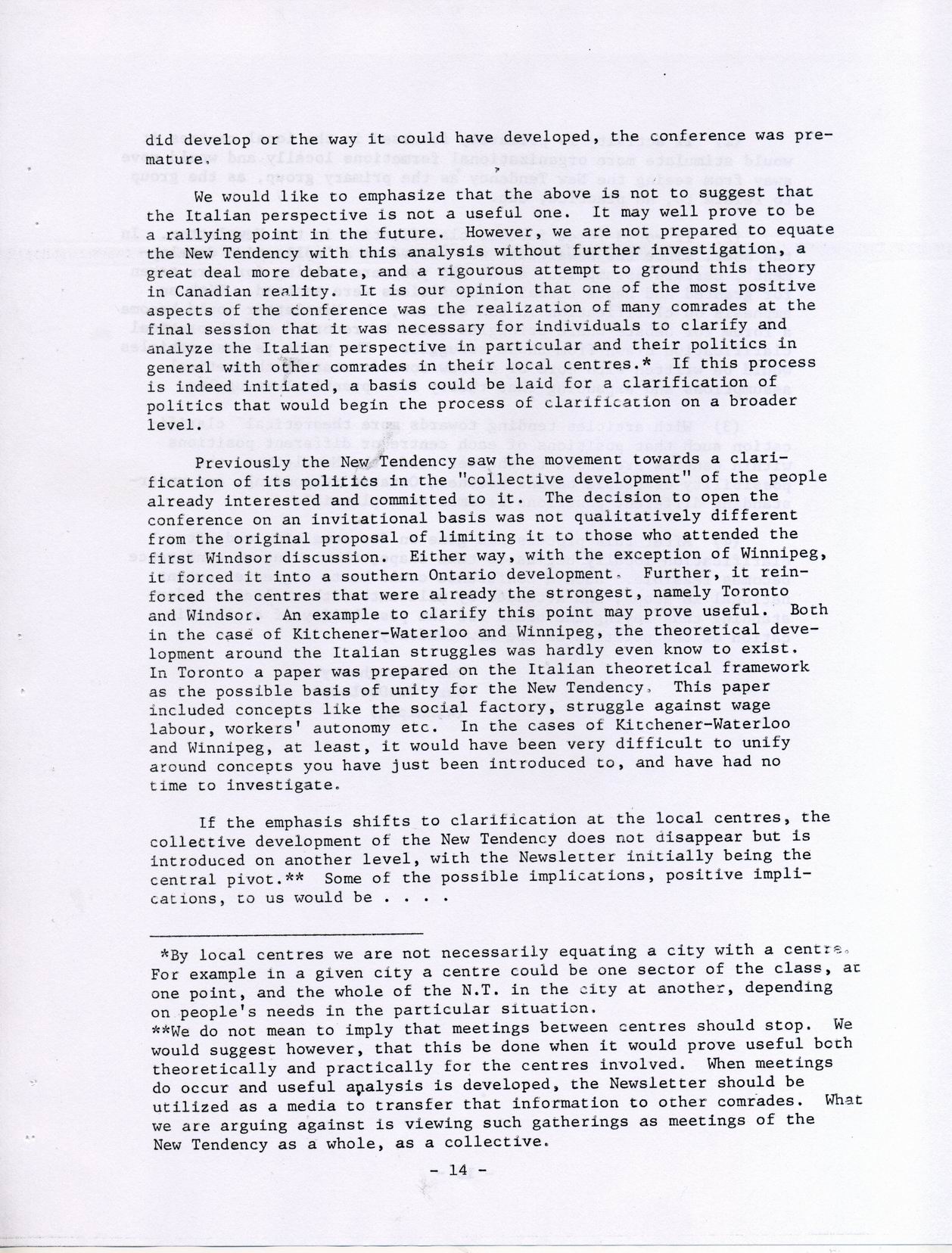 did develop or the way it could have developed, the conference was premature.

We would like to emphasize that the above is not to suggest that the Italian perspective is not a useful one. It may well prove to be a rallying point in the future. However, we are not prepared to equate the New Tendency with this analysis without further investigation, a great deal more debate, and a rigourous attempt to ground this theory in Canadian reality. It is our opinion that one of the most positive aspects of the conference was the realization of many comrades at the final session that it was necessary for individuals to clarify and analyze the Italian perspective in particular and their politics in general with other comrades in their local centres.* If this process is indeed initiated, a basis could be laid for a clarification of politics that would begin the process of clarification on a broader level.

Previously the New Tendency saw the movement towards a clarification of its politics in the "collective development" of the people already interested and committed to it. The decision to open the conference on an invitational basis was not qualitatively different from the original proposal of limiting it to those who attended the first Windsor discussion. Either way, with the exception of Winnipeg, it forced it into a southern Ontario development. Further, it reinforced the centres that were already the strongest, namely Toronto and Windsor. An example to clarify this point may prove useful. Both in the case of Kitchener-Waterloo and Winnipeg, the theoretical development around the Italian struggles was hardly even know to exist. In Toronto a paper was prepared on the Italian theoretical framework as the possible basis of unity for the New Tendency. This paper included concepts like the social factory, struggle against wage labour, workers' autonomy etc. In the cases of Kitchener-Waterloo and Winnipeg, at least, it would have been very difficult to unify around concepts you have just been introduced to, and have had no time to investigate.

If the emphasis shifts to clarification at the local centres, the collective development of the New Tendency does not disappear but is introduced on another level, with the Newsletter initially being the central pivot.** Some of the possible implications, positive implications, to us would be . . . .

*By local centres we are not necessarily equating a city with a centre. For example in a given city a centre could be one sector of the class, at one point, and the whole of the N.T. in the city at another, depending on people's needs in the particular situation.
**We do not mean to imply that meetings between centres should stop. We would suggest however, that this be done when it would prove useful both theoretically and practically for the centres involved. When meetings do occur and useful analysis is developed, the Newsletter should be utilized as a media to transfer that information to other comrades. What we are arguing against is viewing such gatherings as meetings of the New Tendency as a whole, as a collective.

- 14 -